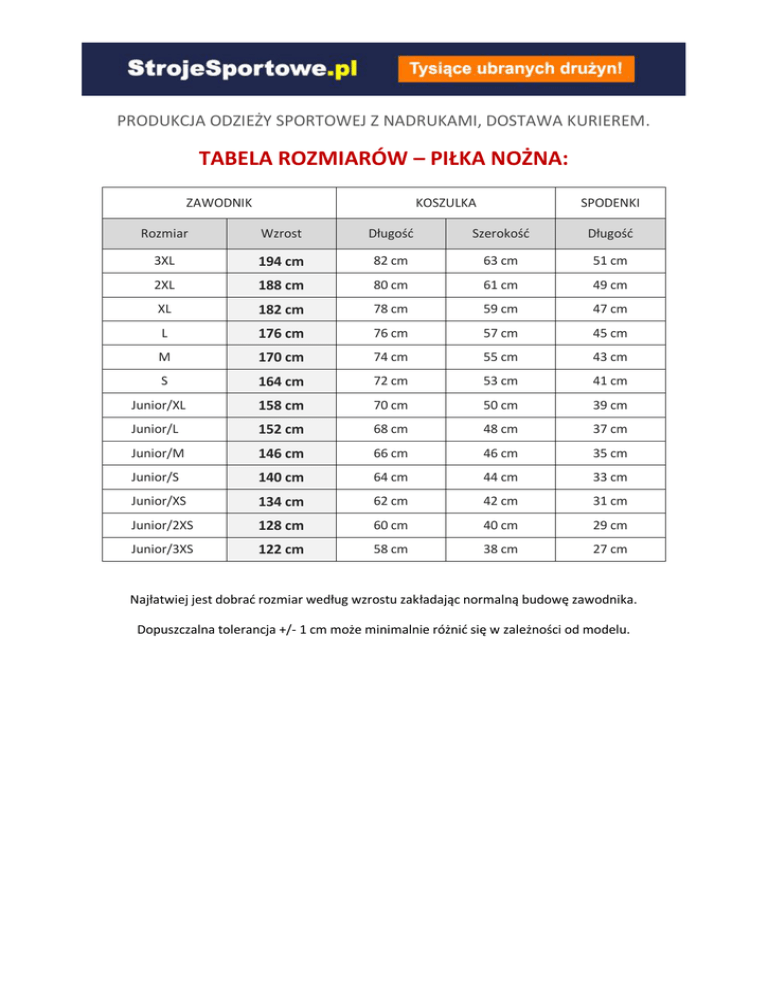 StrojeSportowe.pl Tysiące ubranych drużyn!

PRODUKCJA ODZIEŻY SPORTOWEJ Z NADRUKAMI, DOSTAWA KURIEREM.

TABELA ROZMIARÓW – PIŁKA NOŻNA:

| ZAWODNIK | | KOSZULKA | | SPODENKI |
|---|---|---|---|---|
| Rozmiar | Wzrost | Długość | Szerokość | Długość |
| 3XL | 194 cm | 82 cm | 63 cm | 51 cm |
| 2XL | 188 cm | 80 cm | 61 cm | 49 cm |
| XL | 182 cm | 78 cm | 59 cm | 47 cm |
| L | 176 cm | 76 cm | 57 cm | 45 cm |
| M | 170 cm | 74 cm | 55 cm | 43 cm |
| S | 164 cm | 72 cm | 53 cm | 41 cm |
| Junior/XL | 158 cm | 70 cm | 50 cm | 39 cm |
| Junior/L | 152 cm | 68 cm | 48 cm | 37 cm |
| Junior/M | 146 cm | 66 cm | 46 cm | 35 cm |
| Junior/S | 140 cm | 64 cm | 44 cm | 33 cm |
| Junior/XS | 134 cm | 62 cm | 42 cm | 31 cm |
| Junior/2XS | 128 cm | 60 cm | 40 cm | 29 cm |
| Junior/3XS | 122 cm | 58 cm | 38 cm | 27 cm |

Najłatwiej jest dobrać rozmiar według wzrostu zakładając normalną budowę zawodnika.

Dopuszczalna tolerancja +/- 1 cm może minimalnie różnić się w zależności od modelu.